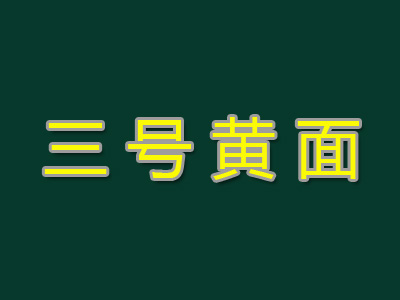 三号黄面